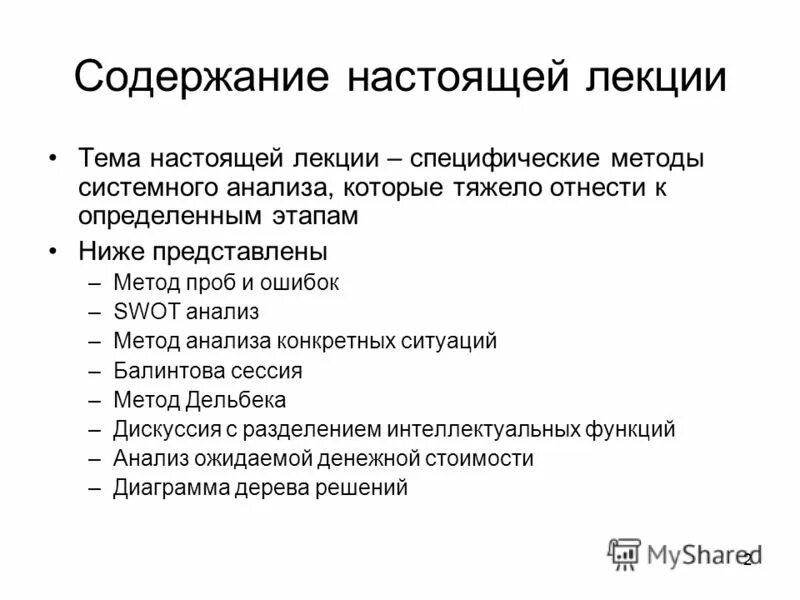 Содержание настоящей лекции

• Тема настоящей лекции – специфические методы системного анализа, которые тяжело отнести к определенным этапам

• Ниже представлены
– Метод проб и ошибок
– SWOT анализ
– Метод анализа конкретных ситуаций
– Балинтова сессия
– Метод Дельбека
– Дискуссия с разделением интеллектуальных функций
– Анализ ожидаемой денежной стоимости
– Диаграмма дерева решений

MyShared

2